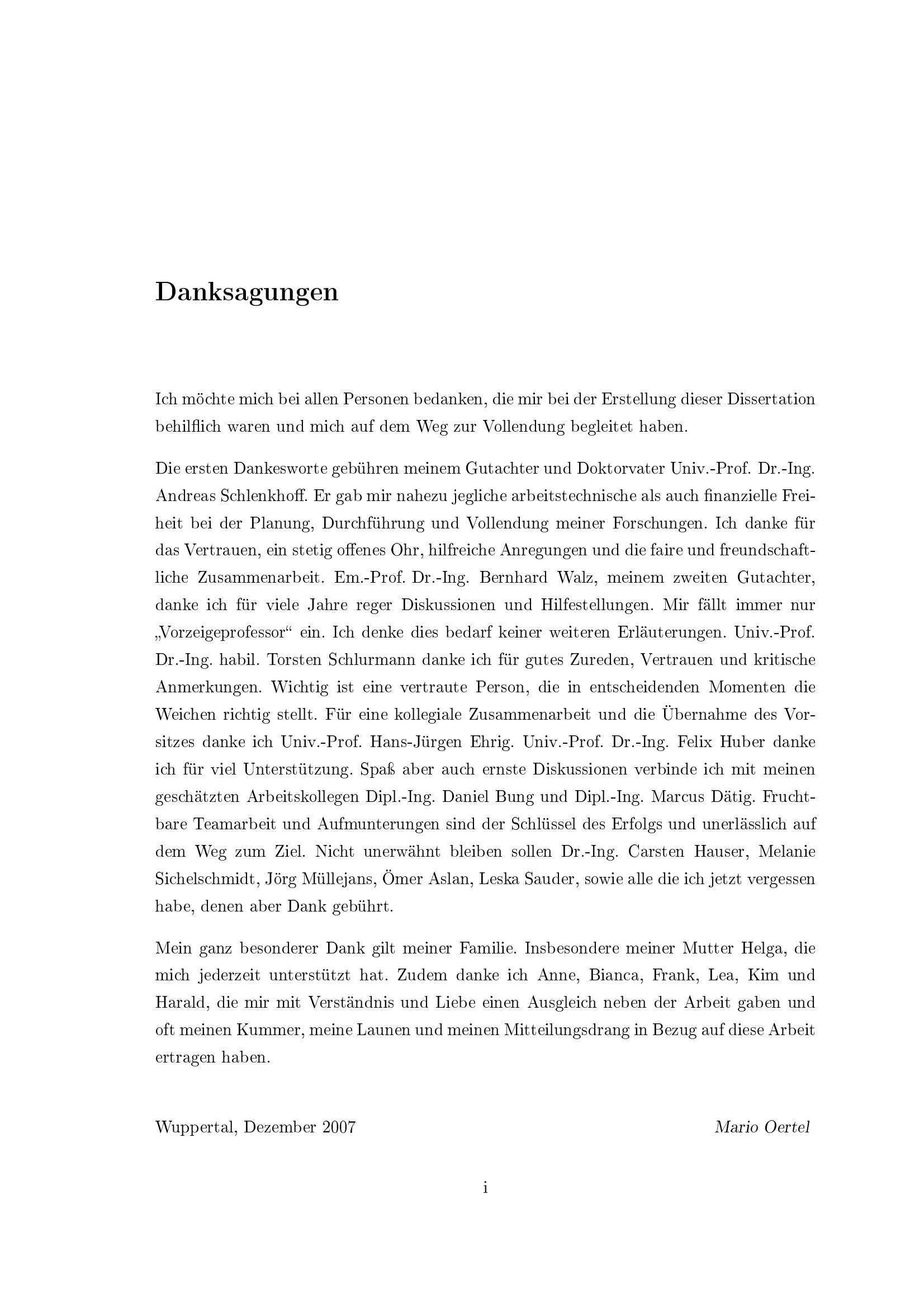 Danksagungen

Ich möchte mich bei allen Personen bedanken, die mir bei der Erstellung dieser Dissertation behilflich waren und mich auf dem Weg zur Vollendung begleitet haben.

Die ersten Dankesworte gebühren meinem Gutachter und Doktorvater Univ.-Prof. Dr.-Ing. Andreas Schlenkhoff. Er gab mir nahezu jegliche arbeitstechnische als auch finanzielle Freiheit bei der Planung, Durchführung und Vollendung meiner Forschungen. Ich danke für das Vertrauen, ein stetig offenes Ohr, hilfreiche Anregungen und die faire und freundschaftliche Zusammenarbeit. Em.-Prof. Dr.-Ing. Bernhard Walz, meinem zweiten Gutachter, danke ich für viele Jahre reger Diskussionen und Hilfestellungen. Mir fällt immer nur „Vorzeigeprofessor“ ein. Ich denke dies bedarf keiner weiteren Erläuterungen. Univ.-Prof. Dr.-Ing. habil. Torsten Schlurmann danke ich für gutes Zureden, Vertrauen und kritische Anmerkungen. Wichtig ist eine vertraute Person, die in entscheidenden Momenten die Weichen richtig stellt. Für eine kollegiale Zusammenarbeit und die Übernahme des Vorsitzes danke ich Univ.-Prof. Hans-Jürgen Ehrig. Univ.-Prof. Dr.-Ing. Felix Huber danke ich für viel Unterstützung. Spaß aber auch ernste Diskussionen verbinde ich mit meinen geschätzten Arbeitskollegen Dipl.-Ing. Daniel Bung und Dipl.-Ing. Marcus Dätig. Fruchtbare Teamarbeit und Aufmunterungen sind der Schlüssel des Erfolgs und unerlässlich auf dem Weg zum Ziel. Nicht unerwähnt bleiben sollen Dr.-Ing. Carsten Hauser, Melanie Sichelschmidt, Jörg Müllejans, Ömer Aslan, Leska Sauder, sowie alle die ich jetzt vergessen habe, denen aber Dank gebührt.

Mein ganz besonderer Dank gilt meiner Familie. Insbesondere meiner Mutter Helga, die mich jederzeit unterstützt hat. Zudem danke ich Anne, Bianca, Frank, Lea, Kim und Harald, die mir mit Verständnis und Liebe einen Ausgleich neben der Arbeit gaben und oft meinen Kummer, meine Launen und meinen Mitteilungsdrang in Bezug auf diese Arbeit ertragen haben.

Wuppertal, Dezember 2007 Mario Oertel

i